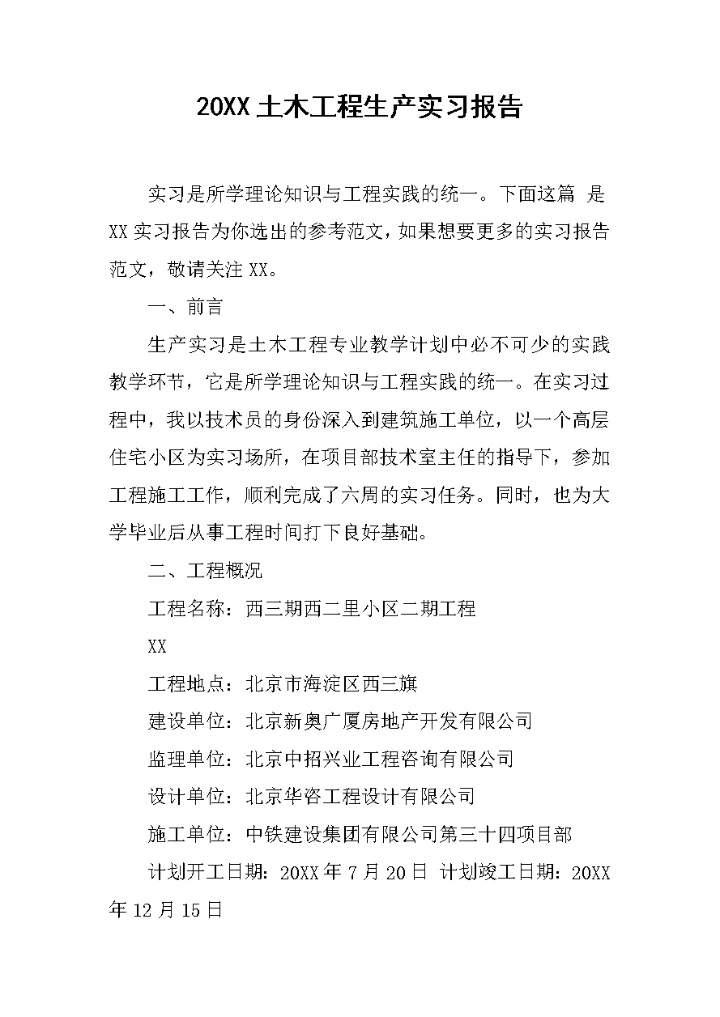 20XX 土木工程生产实习报告

实习是所学理论知识与工程实践的统一。下面这篇 是 XX 实习报告为你选出的参考范文，如果想要更多的实习报告范文，敬请关注 XX。

一、前言

生产实习是土木工程专业教学计划中必不可少的实践教学环节，它是所学理论知识与工程实践的统一。在实习过程中，我以技术员的身份深入到建筑施工单位，以一个高层住宅小区为实习场所，在项目部技术室主任的指导下，参加工程施工工作，顺利完成了六周的实习任务。同时，也为大学毕业后从事工程时间打下良好基础。

二、工程概况

工程名称：西三期西二里小区二期工程

XX

工程地点：北京市海淀区西三旗

建设单位：北京新奥广厦房地产开发有限公司

监理单位：北京中招兴业工程咨询有限公司

设计单位：北京华容工程设计有限公司

施工单位：中铁建设集团有限公司第三十四项目部

计划开工日期：20XX 年 7 月 20 日 计划竣工日期：20XX 年 12 月 15 日